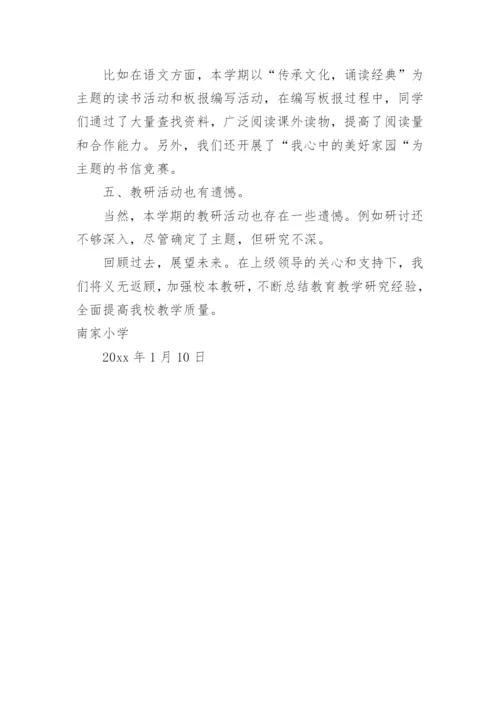 比如在语文方面，本学期以“传承文化，诵读经典”为主题的读书活动和板报编写活动，在编写板报过程中，同学们通过了大量查找资料，广泛阅读课外读物，提高了阅读量和合作能力。另外，我们还开展了“我心中的美好家园“为主题的书信竞赛。

五、教研活动也有遗憾。

当然，本学期的教研活动也存在一些遗憾。例如研讨还不够深入，尽管确定了主题，但研究不深。

回顾过去，展望未来。在上级领导的关心和支持下，我们将义无返顾，加强校本教研，不断总结教育教学研究经验，全面提高我校教学质量。

南家小学

20xx 年 1 月 10 日